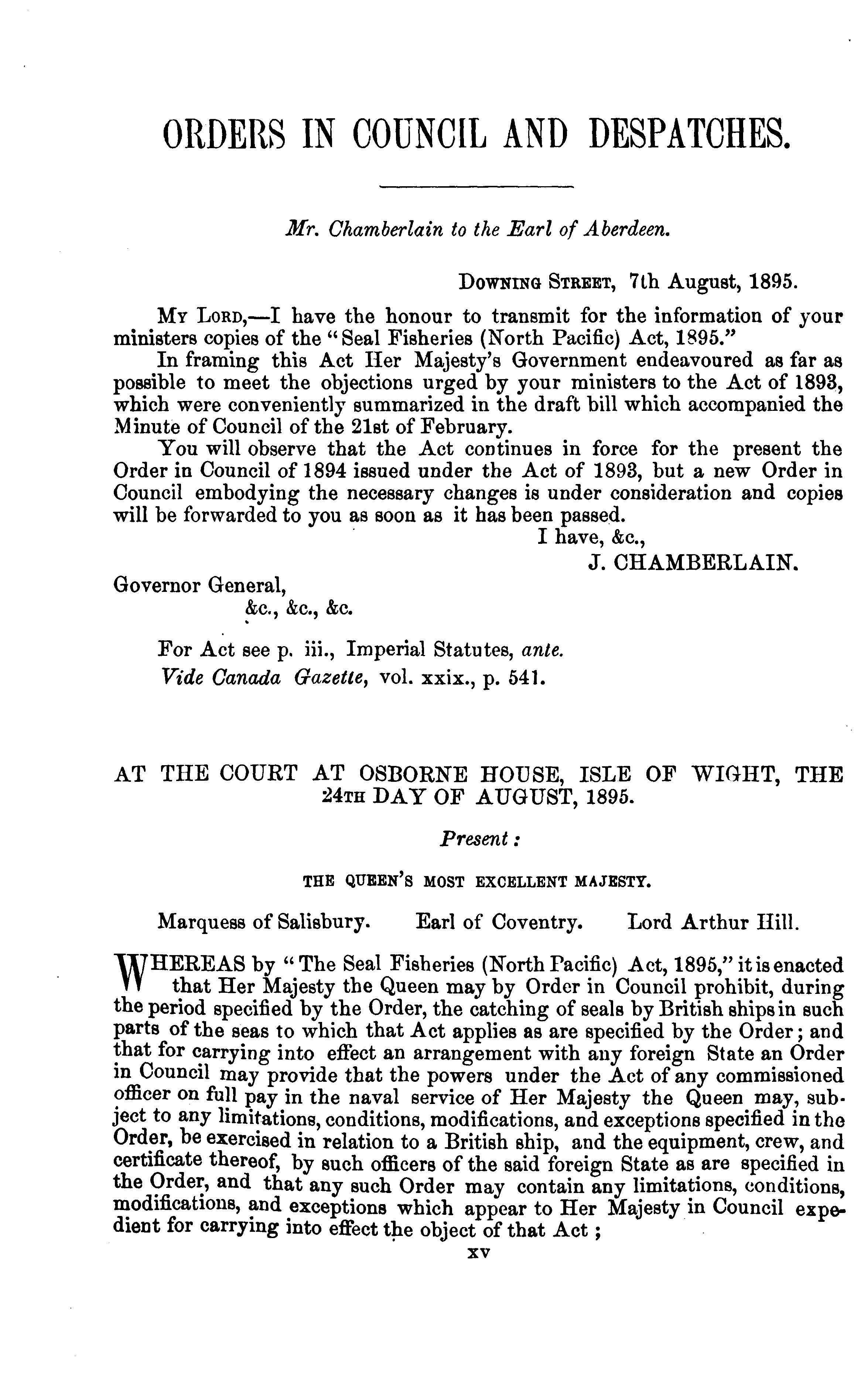 ORDERS IN COUNCIL AND DESPATCHES.

Mr. Chamberlain to the Earl of Aberdeen.

DOWNING STREET, 7th August, 1895.

MY LORD,—I have the honour to transmit for the information of your ministers copies of the "Seal Fisheries (North Pacific) Act, 1895."

In framing this Act Her Majesty's Government endeavoured as far as possible to meet the objections urged by your ministers to the Act of 1893, which were conveniently summarized in the draft bill which accompanied the Minute of Council of the 21st of February.

You will observe that the Act continues in force for the present the Order in Council of 1894 issued under the Act of 1893, but a new Order in Council embodying the necessary changes is under consideration and copies will be forwarded to you as soon as it has been passed.

I have, &c.,
J. CHAMBERLAIN.

Governor General,
&c., &c., &c.

For Act see p. iii., Imperial Statutes, ante.
Vide Canada Gazette, vol. xxix., p. 541.

AT THE COURT AT OSBORNE HOUSE, ISLE OF WIGHT, THE 24TH DAY OF AUGUST, 1895.

Present:

THE QUEEN'S MOST EXCELLENT MAJESTY.

Marquess of Salisbury. Earl of Coventry. Lord Arthur Hill.

WHEREAS by "The Seal Fisheries (North Pacific) Act, 1895," it is enacted that Her Majesty the Queen may by Order in Council prohibit, during the period specified by the Order, the catching of seals by British ships in such parts of the seas to which that Act applies as are specified by the Order; and that for carrying into effect an arrangement with any foreign State an Order in Council may provide that the powers under the Act of any commissioned officer on full pay in the naval service of Her Majesty the Queen may, subject to any limitations, conditions, modifications, and exceptions specified in the Order, be exercised in relation to a British ship, and the equipment, crew, and certificate thereof, by such officers of the said foreign State as are specified in the Order, and that any such Order may contain any limitations, conditions, modifications, and exceptions which appear to Her Majesty in Council expedient for carrying into effect the object of that Act;

xv